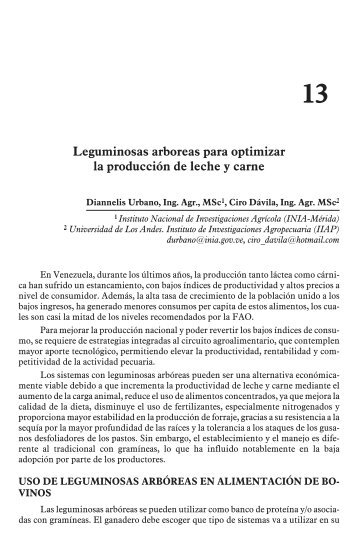 13

Leguminosas arboreas para optimizar la producción de leche y carne

Diannelis Urbano, Ing. Agr., MSc$^1$, Ciro Dávila, Ing. Agr. MSc$^2$

$^1$ Instituto Nacional de Investigaciones Agrícola (INIA-Mérida)
$^2$ Universidad de Los Andes. Instituto de Investigaciones Agropecuaria (IIAP)
durbano@inia.gov.ve, ciro_davila@hotmail.com

En Venezuela, durante los últimos años, la producción tanto láctea como cárnica han sufrido un estancamiento, con bajos índices de productividad y altos precios a nivel de consumidor. Además, la alta tasa de crecimiento de la población unido a los bajos ingresos, ha generado menores consumos per capita de estos alimentos, los cuales son casi la mitad de los niveles recomendados por la FAO.

Para mejorar la producción nacional y poder revertir los bajos índices de consumo, se requiere de estrategias integradas al circuito agroalimentario, que contemplen mayor aporte tecnológico, permitiendo elevar la productividad, rentabilidad y competitividad de la actividad pecuaria.

Los sistemas con leguminosas arbóreas pueden ser una alternativa económicamente viable debido a que incrementa la productividad de leche y carne mediante el aumento de la carga animal, reduce el uso de alimentos concentrados, ya que mejora la calidad de la dieta, disminuye el uso de fertilizantes, especialmente nitrogenados y proporciona mayor estabilidad en la producción de forraje, gracias a su resistencia a la sequía por la mayor profundidad de las raíces y la tolerancia a los ataques de los gusanos desfoliadores de los pastos. Sin embargo, el establecimiento y el manejo es diferente al tradicional con gramíneas, lo que ha influido notablemente en la baja adopción por parte de los productores.

USO DE LEGUMINOSAS ARBÓREAS EN ALIMENTACIÓN DE BOVINOS

Las leguminosas arbóreas se pueden utilizar como banco de proteína y/o asociadas con gramíneas. El ganadero debe escoger que tipo de sistemas va a utilizar en su